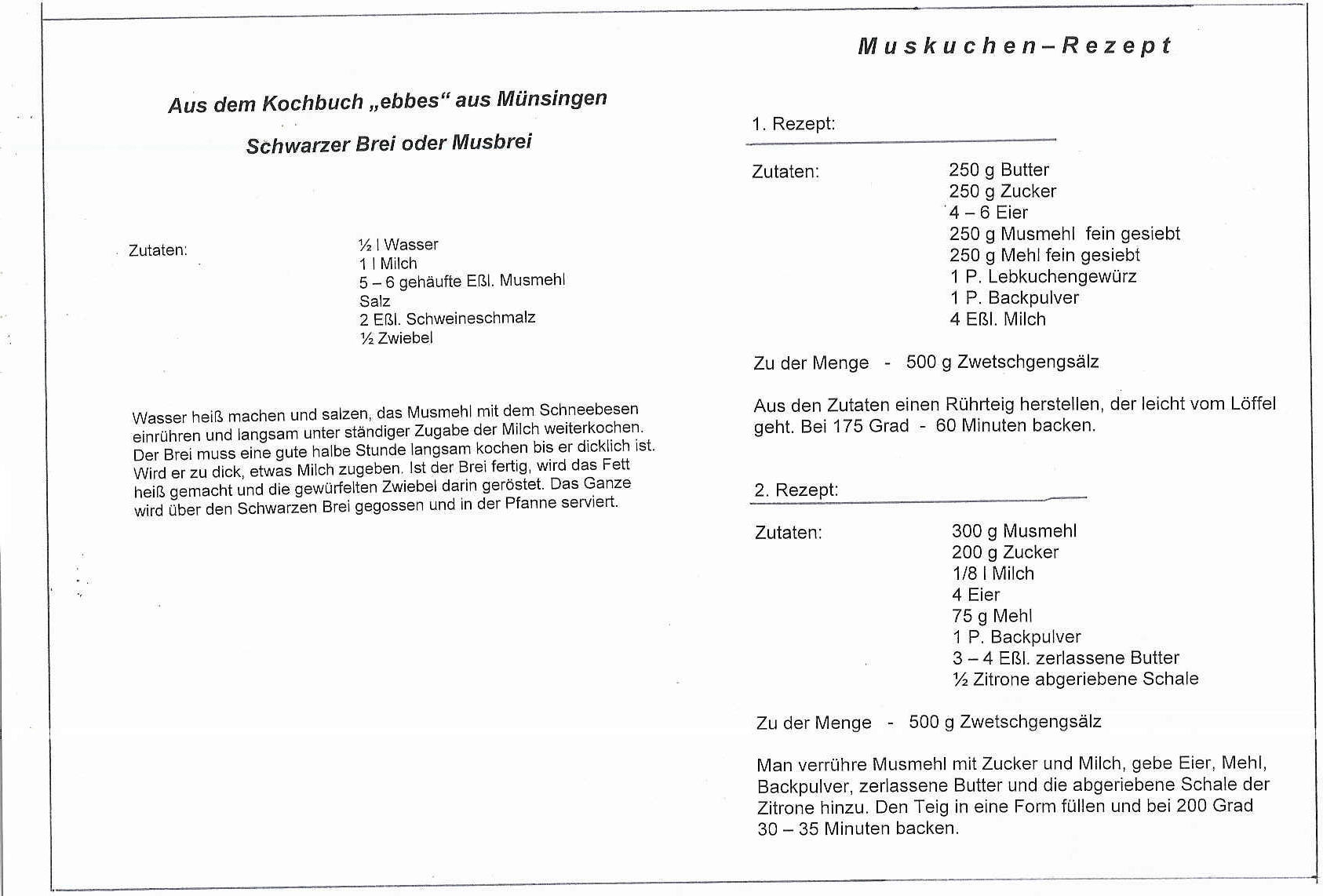 Aus dem Kochbuch „ebbes“ aus Münsingen

Schwarzer Brei oder Musbrei

Zutaten:

½ l Wasser
1 l Milch
5 – 6 gehäufte Eßl. Musmehl
Salz
2 Eßl. Schweineschmalz
½ Zwiebel

Wasser heiß machen und salzen, das Musmehl mit dem Schneebesen einrühren und langsam unter ständiger Zugabe der Milch weiterkochen. Der Brei muss eine gute halbe Stunde langsam kochen bis er dicklich ist. Wird er zu dick, etwas Milch zugeben. Ist der Brei fertig, wird das Fett heiß gemacht und die gewürfelten Zwiebel darin geröstet. Das Ganze wird über den Schwarzen Brei gegossen und in der Pfanne serviert.

Muskuchen–Rezept

1. Rezept:

Zutaten:

250 g Butter
250 g Zucker
4 – 6 Eier
250 g Musmehl fein gesiebt
250 g Mehl fein gesiebt
1 P. Lebkuchengewürz
1 P. Backpulver
4 Eßl. Milch

Zu der Menge - 500 g Zwetschgengsälz

Aus den Zutaten einen Rührteig herstellen, der leicht vom Löffel geht. Bei 175 Grad - 60 Minuten backen.

2. Rezept:

Zutaten:

300 g Musmehl
200 g Zucker
1/8 l Milch
4 Eier
75 g Mehl
1 P. Backpulver
3 – 4 Eßl. zerlassene Butter
½ Zitrone abgeriebene Schale

Zu der Menge - 500 g Zwetschgengsälz

Man verrühre Musmehl mit Zucker und Milch, gebe Eier, Mehl, Backpulver, zerlassene Butter und die abgeriebene Schale der Zitrone hinzu. Den Teig in eine Form füllen und bei 200 Grad 30 – 35 Minuten backen.